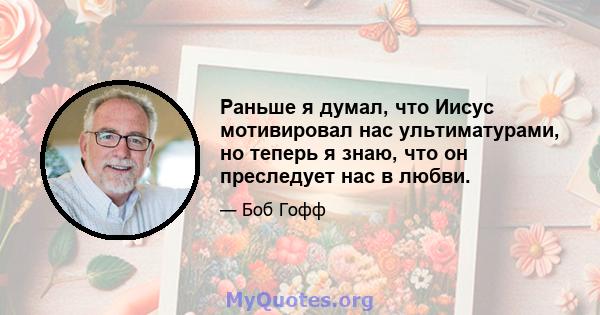 Раньше я думал, что Иисус мотивировал нас ультиматурами, но теперь я знаю, что он преследует нас в любви.

— Боб Гофф

MyQuotes.org